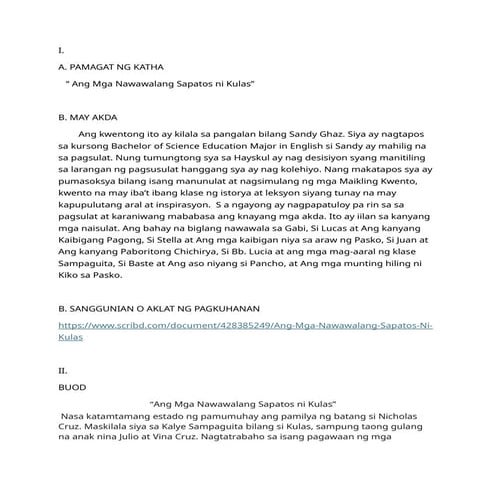 I.

A. PAMAGAT NG KATHA

" Ang Mga Nawawalang Sapatos ni Kulas"

B. MAY AKDA

Ang kwentong ito ay kilala sa pangalan bilang Sandy Ghaz. Siya ay nagtapos sa kursong Bachelor of Science Education Major in English si Sandy ay mahilig na sa pagsulat. Nung tumungtong sya sa Hayskul ay nag desisiyon syang manitiling sa larangan ng pagsusulat hanggang sya ay nag kolehiyo. Nang makatapos sya ay pumasoksya bilang isang manunulat at nagsimulang ng mga Maikling Kwento, kwento na may iba't ibang klase ng istorya at leksyon siyang tunay na may kapupulutang aral at inspirasyon. S a ngayong ay nagpapatuloy pa rin sa sa pagsulat at karaniwang mababasa ang knayang mga akda. Ito ay iilan sa kanyang mga naisulat. Ang bahay na biglang nawawala sa Gabi, Si Lucas at Ang kanyang Kaibigang Pagong, Si Stella at Ang mga kaibigan niya sa araw ng Pasko, Si Juan at Ang kanyang Paboritong Chichirya, Si Bb. Lucia at ang mga mag-aaral ng klase Sampaguita, Si Baste at Ang aso niyang si Pancho, at Ang mga munting hiling ni Kiko sa Pasko.

B. SANGGUNIAN O AKLAT NG PAGKUHANAN

https://www.scribd.com/document/428385249/Ang-Mga-Nawawalang-Sapatos-Ni-Kulas

II.

BUOD

"Ang Mga Nawawalang Sapatos ni Kulas"

Nasa katamtamang estado ng pamumuhay ang pamilya ng batang si Nicholas Cruz. Maskilala siya sa Kalye Sampaguita bilang si Kulas, sampung taong gulang na anak nina Julio at Vina Cruz. Nagtatrabaho sa isang pagawaan ng mga